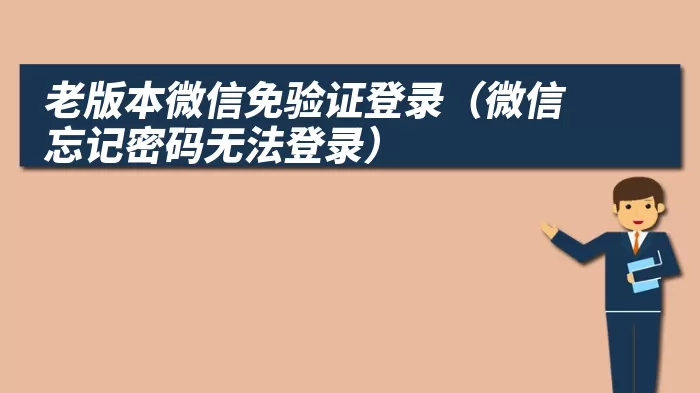 老版本微信免验证登录（微信忘记密码无法登录）